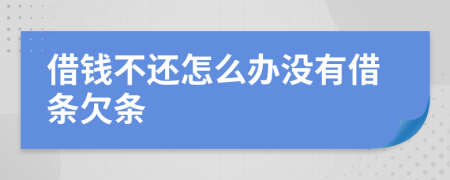 借钱不还怎么办没有借条欠条